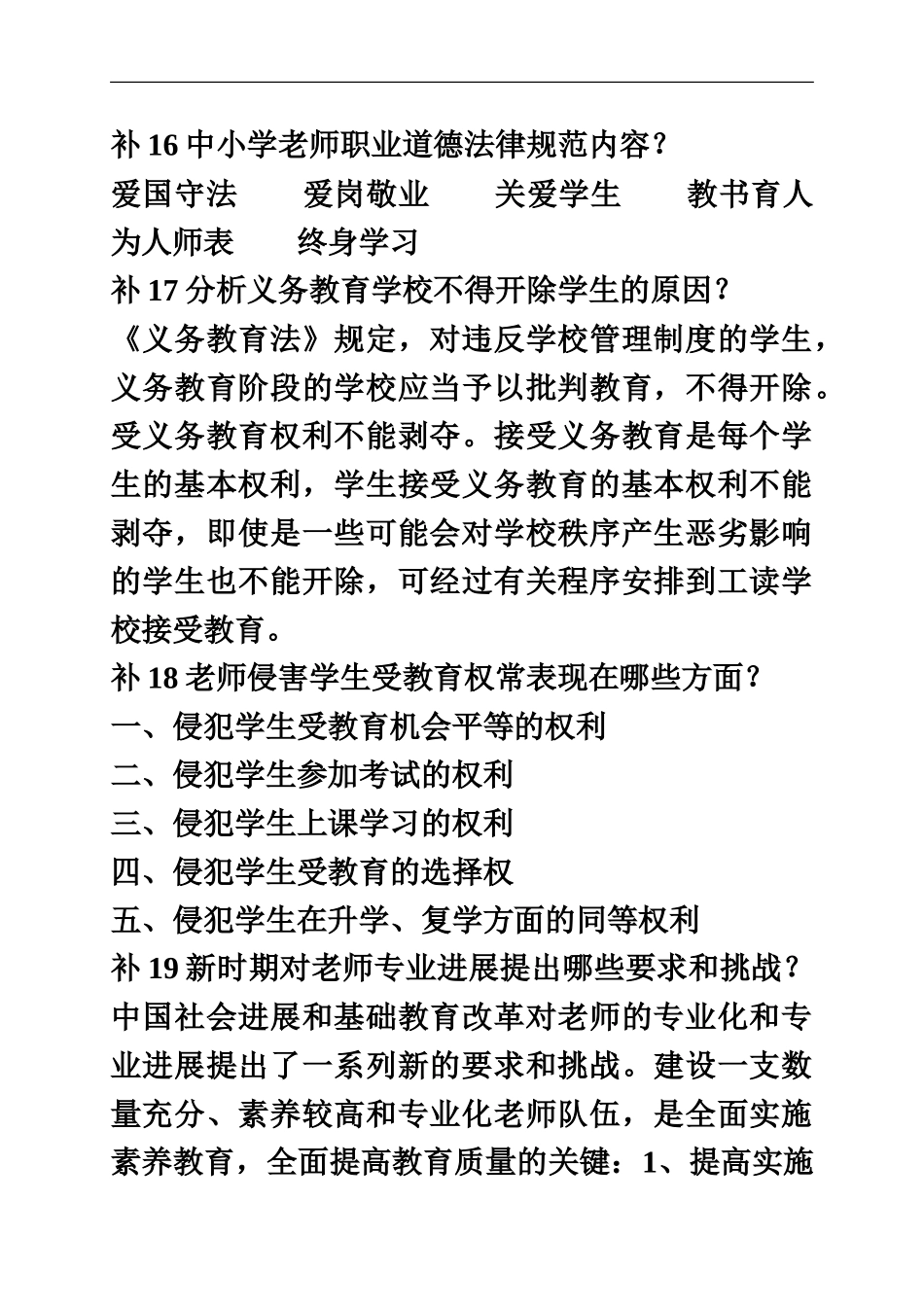 补 16 中小学老师职业道德法律规范内容？
爱国守法　　爱岗敬业　　关爱学生　　教书育人　为人师表　　终身学习
补 17 分析义务教育学校不得开除学生的原因？
《义务教育法》规定，对违反学校管理制度的学生，义务教育阶段的学校应当予以批判教育，不得开除。受义务教育权利不能剥夺。接受义务教育是每个学生的基本权利，学生接受义务教育的基本权利不能剥夺，即使是一些可能会对学校秩序产生恶劣影响的学生也不能开除，可经过有关程序安排到工读学校接受教育。
补 18 老师侵害学生受教育权常表现在哪些方面？
一、侵犯学生受教育机会平等的权利
二、侵犯学生参加考试的权利
三、侵犯学生上课学习的权利
四、侵犯学生受教育的选择权
五、侵犯学生在升学、复学方面的同等权利
补 19 新时期对老师专业进展提出哪些要求和挑战？
中国社会进展和基础教育改革对老师的专业化和专业进展提出了一系列新的要求和挑战。建设一支数量充分、素养较高和专业化老师队伍，是全面实施素养教育，全面提高教育质量的关键：1、提高实施